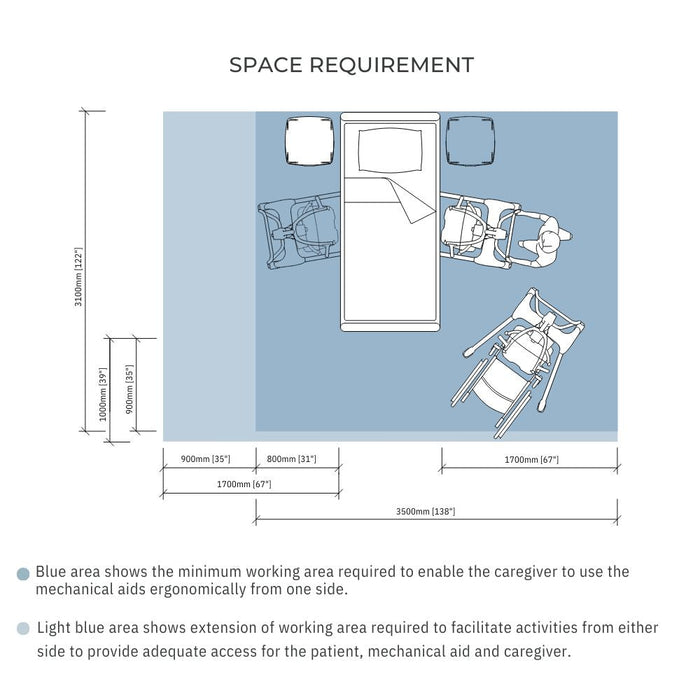 SPACE REQUIREMENT

3100mm [122"]

1000mm [39"]

900mm [35"]

900mm [35"]

800mm [31"]

1700mm [67"]

1700mm [67"]

3500mm [138"]

Blue area shows the minimum working area required to enable the caregiver to use the mechanical aids ergonomically from one side.

Light blue area shows extension of working area required to facilitate activities from either side to provide adequate access for the patient, mechanical aid and caregiver.